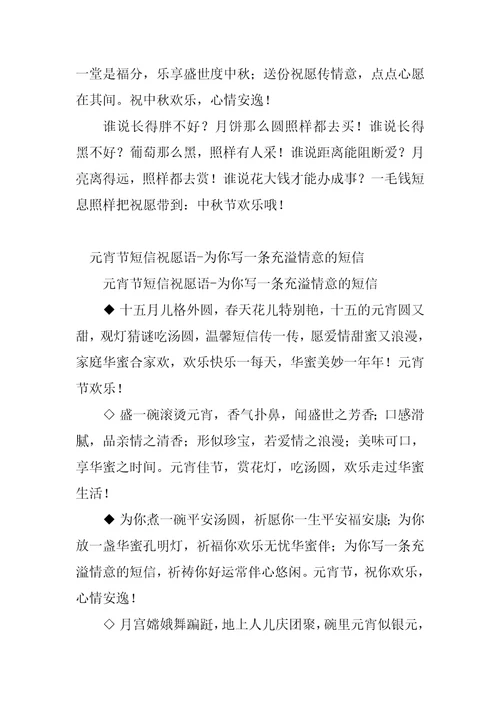 一堂是福分，乐享盛世度中秋；送份祝愿传情意，点点心愿在其间。祝中秋欢乐，心情安逸！

谁说长得胖不好？月饼那么圆照样都去买！谁说长得黑不好？葡萄那么黑，照样有人采！谁说距离能阻断爱？月亮离得远，照样都去赏！谁说花大钱才能办成事？一毛钱短息照样把祝愿带到：中秋节欢乐哦！

元宵节短信祝愿语-为你写一条充溢情意的短信

元宵节短信祝愿语-为你写一条充溢情意的短信

◆ 十五月儿格外圆，春天花儿特别艳，十五的元宵圆又甜，观灯猜谜吃汤圆，温馨短信传一传，愿爱情甜蜜又浪漫，家庭华蜜合家欢，欢乐快乐一每天，华蜜美妙一年年！元宵节欢乐！

◇ 盛一碗滚烫元宵，香气扑鼻，闻盛世之芳香；口感滑腻，品亲情之清香；形似珍宝，若爱情之浪漫；美味可口，享华蜜之时间。元宵佳节，赏花灯，吃汤圆，欢乐走过华蜜生活！

◆ 为你煮一碗平安汤圆，祈愿你一生平安福安康；为你放一盏华蜜孔明灯，祈福你欢乐无忧华蜜伴；为你写一条充溢情意的短信，祈祷你好运常伴心悠闲。元宵节，祝你欢乐，心情安逸！

◇ 月宫嫦娥舞蹁跹，地上人儿庆团聚，碗里元宵似银元，